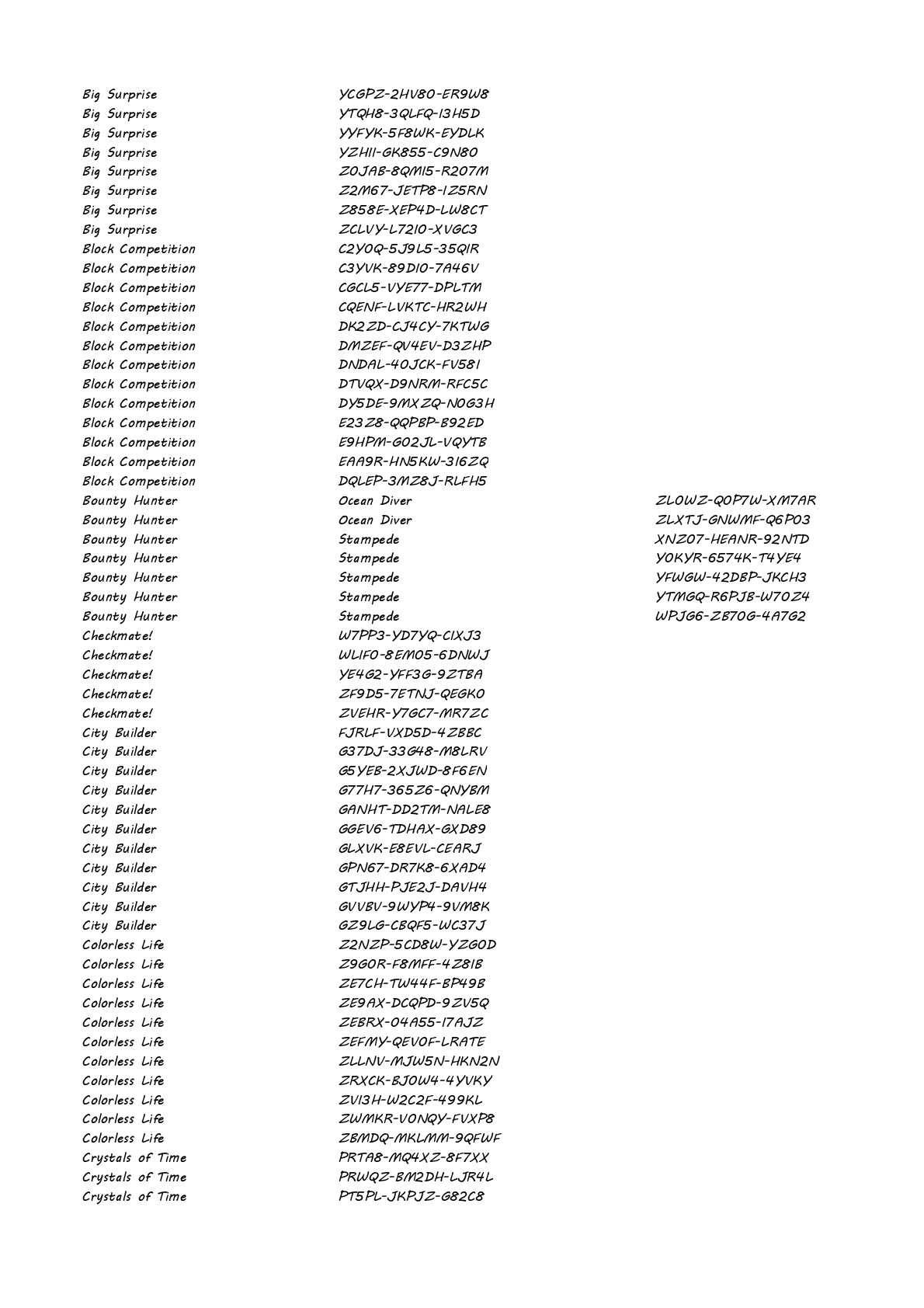 | | | |
|---|---|---|
| Big Surprise | YCGPZ-2HV80-ER9W8 | |
| Big Surprise | YTQH8-3QLFQ-I3H5D | |
| Big Surprise | YYFYK-5F8WK-EYDLK | |
| Big Surprise | YZHII-GK855-C9N80 | |
| Big Surprise | Z0JAB-8QMI5-R207M | |
| Big Surprise | Z2M67-JETP8-IZ5RN | |
| Big Surprise | Z858E-XEP4D-LW8CT | |
| Big Surprise | ZCLVY-L72I0-XVGC3 | |
| Block Competition | C2Y0Q-5J9L5-35QIR | |
| Block Competition | C3YVK-89DI0-7A46V | |
| Block Competition | CGCL5-VYE77-DPLTM | |
| Block Competition | CQENF-LVKTC-HR2WH | |
| Block Competition | DK2ZD-CJ4CY-7KTWG | |
| Block Competition | DMZEF-QV4EV-D3ZHP | |
| Block Competition | DNDAL-40JCK-FV58I | |
| Block Competition | DTVQX-D9NRM-RFC5C | |
| Block Competition | DY5DE-9MXZQ-N0G3H | |
| Block Competition | E23Z8-QQPBP-B92ED | |
| Block Competition | E9HPM-G02JL-VQYTB | |
| Block Competition | EAA9R-HN5KW-3I6ZQ | |
| Block Competition | DQLEP-3MZ8J-RLFH5 | |
| Bounty Hunter | Ocean Diver | ZL0WZ-Q0P7W-XM7AR |
| Bounty Hunter | Ocean Diver | ZLXTJ-GNWMF-Q6P03 |
| Bounty Hunter | Stampede | XNZ07-HEANR-92NTD |
| Bounty Hunter | Stampede | Y0KYR-6574K-T4YE4 |
| Bounty Hunter | Stampede | YFWGW-42DBP-JKCH3 |
| Bounty Hunter | Stampede | YTMGQ-R6PJB-W70Z4 |
| Bounty Hunter | Stampede | WPJG6-ZB70G-4A7G2 |
| Checkmate! | W7PP3-YD7YQ-CIXJ3 | |
| Checkmate! | WLIF0-8EM05-6DNWJ | |
| Checkmate! | YE4G2-YFF3G-9ZTBA | |
| Checkmate! | ZF9D5-7ETNJ-QEGK0 | |
| Checkmate! | ZVEHR-Y7GC7-MR7ZC | |
| City Builder | FJRLF-VXD5D-4ZBBC | |
| City Builder | G37DJ-33G48-M8LRV | |
| City Builder | G5YEB-2XJWD-8F6EN | |
| City Builder | G77H7-365Z6-QNYBM | |
| City Builder | GANHT-DD2TM-NALE8 | |
| City Builder | GGEV6-TDHAX-GXD89 | |
| City Builder | GLXVK-E8EVL-CEARJ | |
| City Builder | GPN67-DR7K8-6XAD4 | |
| City Builder | GTJHH-PJE2J-DAVH4 | |
| City Builder | GVVBV-9WYP4-9VM8K | |
| City Builder | GZ9LG-CBQF5-WC37J | |
| Colorless Life | Z2NZP-5CD8W-YZG0D | |
| Colorless Life | Z9G0R-F8MFF-4Z8IB | |
| Colorless Life | ZE7CH-TW44F-BP49B | |
| Colorless Life | ZE9AX-DCQPD-9ZV5Q | |
| Colorless Life | ZEBRX-04A55-I7AJZ | |
| Colorless Life | ZEFMY-QEV0F-LRATE | |
| Colorless Life | ZLLNV-MJW5N-HKN2N | |
| Colorless Life | ZRXCK-BJ0W4-4YVKY | |
| Colorless Life | ZVI3H-W2C2F-499KL | |
| Colorless Life | ZWMKR-V0NQY-FVXP8 | |
| Colorless Life | ZBMDQ-MKLMM-9QFWF | |
| Crystals of Time | PRTA8-MQ4XZ-8F7XX | |
| Crystals of Time | PRWQZ-BM2DH-LJR4L | |
| Crystals of Time | PT5PL-JKPJZ-G82C8 | |